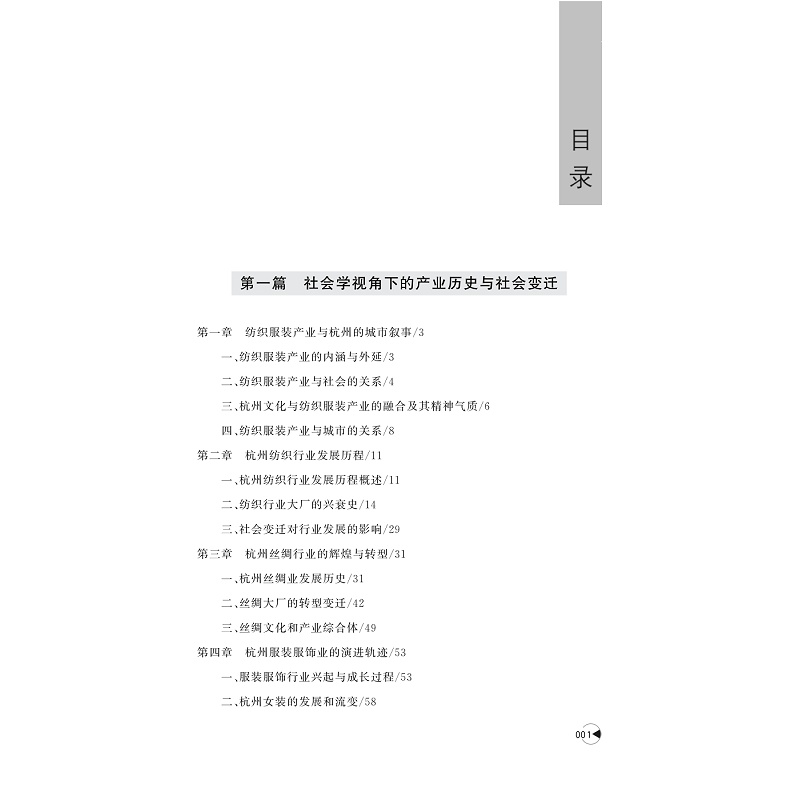 目录

第一篇　社会学视角下的产业历史与社会变迁

第一章　纺织服装产业与杭州的城市叙事/3

一、纺织服装产业的内涵与外延/3

二、纺织服装产业与社会的关系/4

三、杭州文化与纺织服装产业的融合及其精神气质/6

四、纺织服装产业与城市的关系/8

第二章　杭州纺织行业发展历程/11

一、杭州纺织行业发展历程概述/11

二、纺织行业大厂的兴衰史/14

三、社会变迁对行业发展的影响/29

第三章　杭州丝绸行业的辉煌与转型/31

一、杭州丝绸业发展历史/31

二、丝绸大厂的转型变迁/42

三、丝绸文化和产业综合体/49

第四章　杭州服装服饰业的演进轨迹/53

一、服装服饰行业兴起与成长过程/53

二、杭州女装的发展和流变/58

001